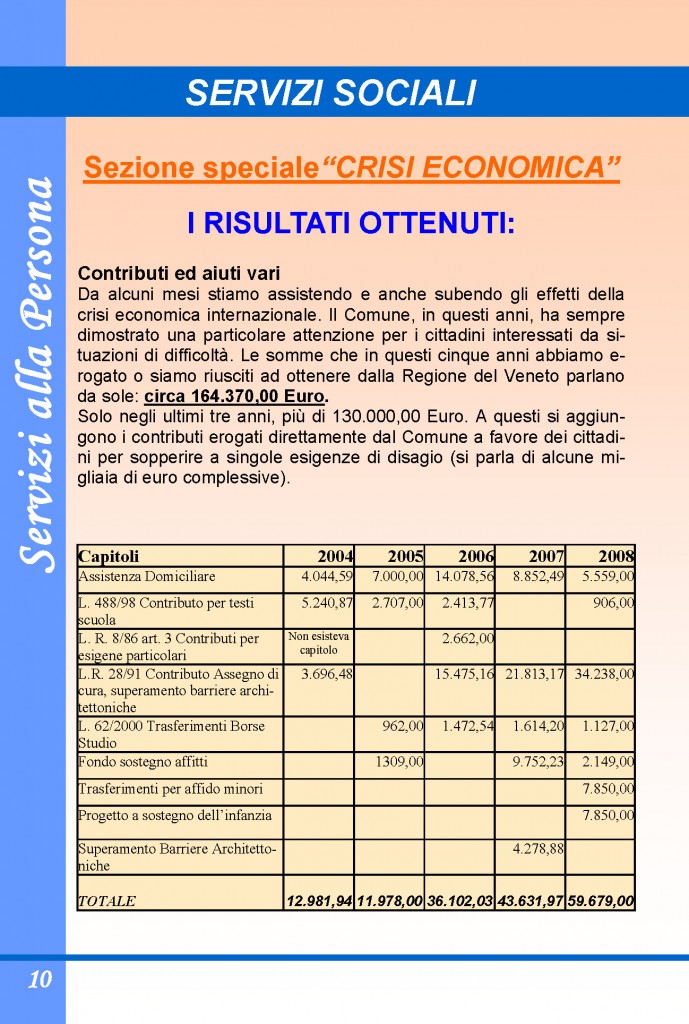 SERVIZI SOCIALI

Servizi alla Persona

Sezione speciale“CRISI ECONOMICA”

I RISULTATI OTTENUTI:

Contributi ed aiuti vari
Da alcuni mesi stiamo assistendo e anche subendo gli effetti della crisi economica internazionale. Il Comune, in questi anni, ha sempre dimostrato una particolare attenzione per i cittadini interessati da situazioni di difficoltà. Le somme che in questi cinque anni abbiamo erogato o siamo riusciti ad ottenere dalla Regione del Veneto parlano da sole: circa 164.370,00 Euro.
Solo negli ultimi tre anni, più di 130.000,00 Euro. A questi si aggiungono i contributi erogati direttamente dal Comune a favore dei cittadini per sopperire a singole esigenze di disagio (si parla di alcune migliaia di euro complessive).

| Capitoli | 2004 | 2005 | 2006 | 2007 | 2008 |
|---|---|---|---|---|---|
| Assistenza Domiciliare | 4.044,59 | 7.000,00 | 14.078,56 | 8.852,49 | 5.559,00 |
| L. 488/98 Contributo per testi scuola | 5.240,87 | 2.707,00 | 2.413,77 | | 906,00 |
| L. R. 8/86 art. 3 Contributi per esigene particolari | Non esisteva capitolo | | 2.662,00 | | |
| L.R. 28/91 Contributo Assegno di cura, superamento barriere architettoniche | 3.696,48 | | 15.475,16 | 21.813,17 | 34.238,00 |
| L. 62/2000 Trasferimenti Borse Studio | | 962,00 | 1.472,54 | 1.614,20 | 1.127,00 |
| Fondo sostegno affitti | | 1309,00 | | 9.752,23 | 2.149,00 |
| Trasferimenti per affido minori | | | | | 7.850,00 |
| Progetto a sostegno dell’infanzia | | | | | 7.850,00 |
| Superamento Barriere Architettoniche | | | | 4.278,88 | |
| TOTALE | 12.981,94 | 11.978,00 | 36.102,03 | 43.631,97 | 59.679,00 |

10